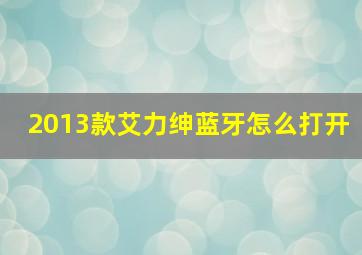 2013款艾力绅蓝牙怎么打开